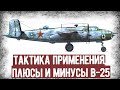 ТАКТИКА ПРИМЕНЕНИЯ, ПЛЮСЫ И МИНУСЫ B-25